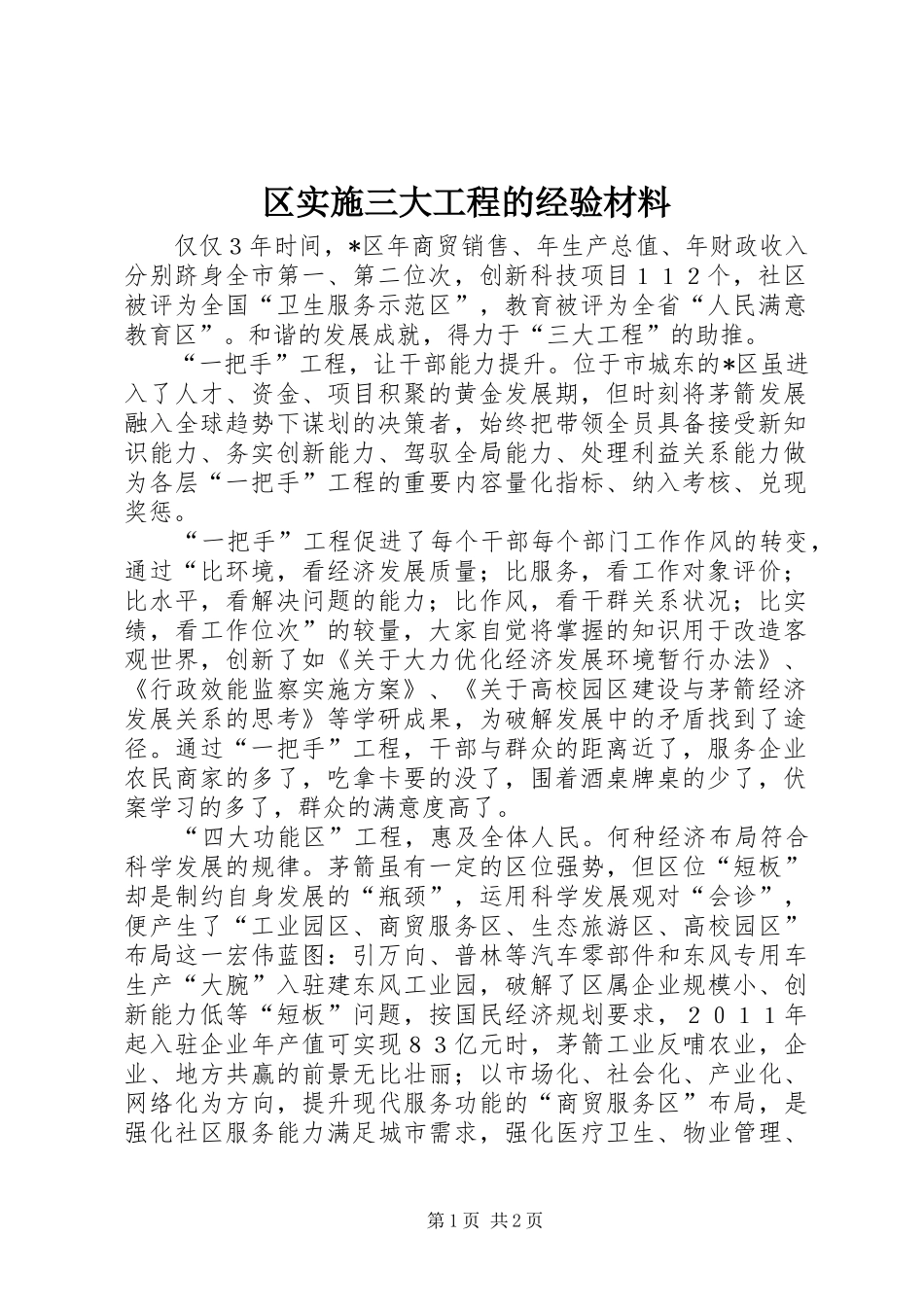 区实施三大工程的经验材料

仅仅３年时间，*区年商贸销售、年生产总值、年财政收入分别跻身全市第一、第二位次，创新科技项目１１２个，社区被评为全国“卫生服务示范区”，教育被评为全省“人民满意教育区”。和谐的发展成就，得力于“三大工程”的助推。

“一把手”工程，让干部能力提升。位于市城东的*区虽进入了人才、资金、项目积聚的黄金发展期，但时刻将茅箭发展融入全球趋势下谋划的决策者，始终把带领全员具备接受新知识能力、务实创新能力、驾驭全局能力、处理利益关系能力做为各层“一把手”工程的重要内容量化指标、纳入考核、兑现奖惩。

“一把手”工程促进了每个干部每个部门工作作风的转变，通过“比环境，看经济发展质量；比服务，看工作对象评价；比水平，看解决问题的能力；比作风，看干群关系状况；比实绩，看工作位次”的较量，大家自觉将掌握的知识用于改造客观世界，创新了如《关于大力优化经济发展环境暂行办法》、《行政效能监察实施方案》、《关于高校园区建设与茅箭经济发展关系的思考》等学研成果，为破解发展中的矛盾找到了途径。通过“一把手”工程，干部与群众的距离近了，服务企业农民商家的多了，吃拿卡要的没了，围着酒桌牌桌的少了，伏案学习的多了，群众的满意度高了。

“四大功能区”工程，惠及全体人民。何种经济布局符合科学发展的规律。茅箭虽有一定的区位强势，但区位“短板”却是制约自身发展的“瓶颈”，运用科学发展观对“会诊”，便产生了“工业园区、商贸服务区、生态旅游区、高校园区”布局这一宏伟蓝图：引万向、普林等汽车零部件和东风专用车生产“大腕”入驻建东风工业园，破解了区属企业规模小、创新能力低等“短板”问题，按国民经济规划要求，２０１１年起入驻企业年产值可实现８３亿元时，茅箭工业反哺农业，企业、地方共赢的前景无比壮丽；以市场化、社会化、产业化、网络化为方向，提升现代服务功能的“商贸服务区”布局，是强化社区服务能力满足城市需求，强化医疗卫生、物业管理、

第1页 共2页